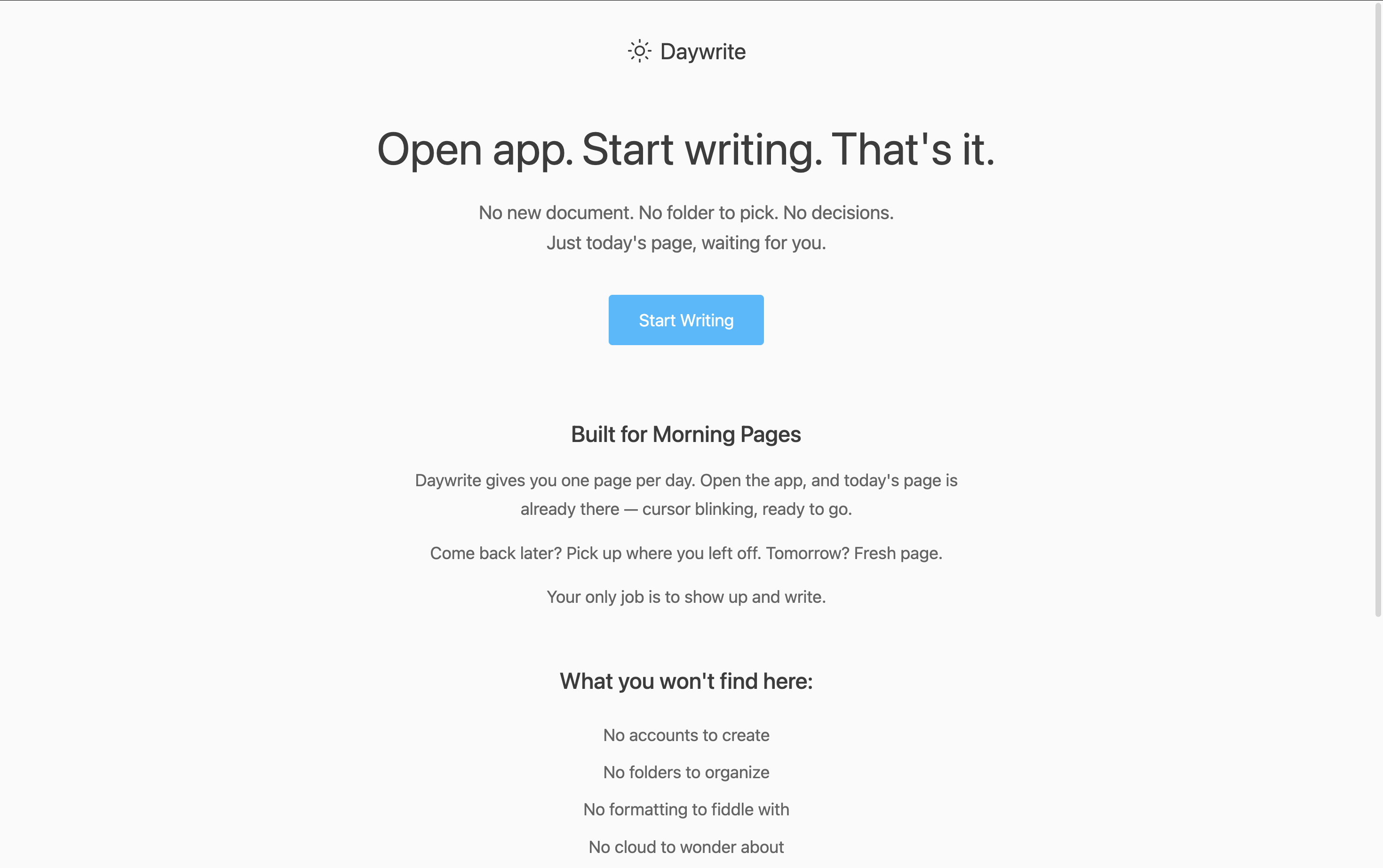 Daywrite

Open app. Start writing. That's it.

No new document. No folder to pick. No decisions.
Just today's page, waiting for you.

Start Writing

Built for Morning Pages

Daywrite gives you one page per day. Open the app, and today's page is already there — cursor blinking, ready to go.

Come back later? Pick up where you left off. Tomorrow? Fresh page.

Your only job is to show up and write.

What you won't find here:

No accounts to create

No folders to organize

No formatting to fiddle with

No cloud to wonder about